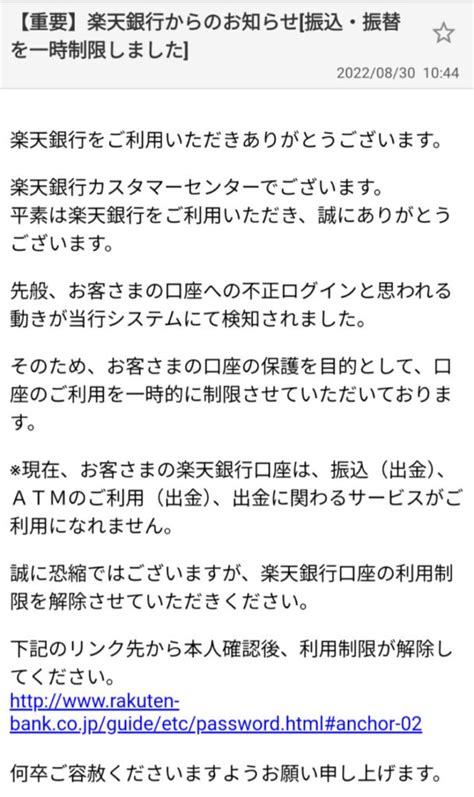 【重要】楽天銀行からのお知らせ[振込・振替を一時制限しました]

2022/08/30 10:44

楽天銀行をご利用いただきありがとうございます。

楽天銀行カスタマーセンターでございます。
平素は楽天銀行をご利用いただき、誠にありがとうございます。

先般、お客さまの口座への不正ログインと思われる動きが当行システムにて検知されました。

そのため、お客さまの口座の保護を目的として、口座のご利用を一時的に制限させていただいております。

※現在、お客さまの楽天銀行口座は、振込（出金）、ＡＴＭのご利用（出金）、出金に関わるサービスがご利用になれません。

誠に恐縮ではございますが、楽天銀行口座の利用制限を解除させていただきください。

下記のリンク先から本人確認後、利用制限が解除してください。
http://www.rakuten-bank.co.jp/guide/etc/password.html#anchor-02

何卒ご容赦くださいますようお願い申し上げます。